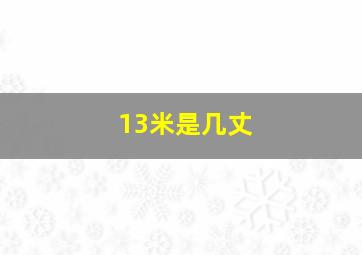 13米是几丈